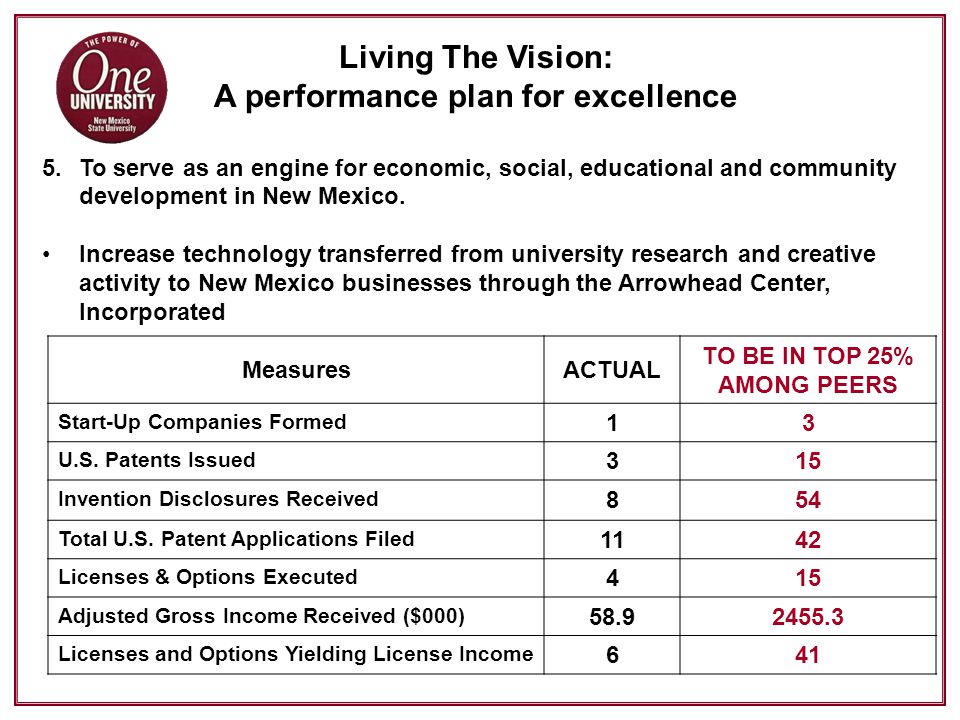 THE POWER OF
One
UNIVERSITY
New Mexico State University

Living The Vision:
A performance plan for excellence

5. To serve as an engine for economic, social, educational and community development in New Mexico.

• Increase technology transferred from university research and creative activity to New Mexico businesses through the Arrowhead Center, Incorporated

| Measures | ACTUAL | TO BE IN TOP 25% AMONG PEERS |
|---|---|---|
| Start-Up Companies Formed | 1 | 3 |
| U.S. Patents Issued | 3 | 15 |
| Invention Disclosures Received | 8 | 54 |
| Total U.S. Patent Applications Filed | 11 | 42 |
| Licenses & Options Executed | 4 | 15 |
| Adjusted Gross Income Received ($000) | 58.9 | 2455.3 |
| Licenses and Options Yielding License Income | 6 | 41 |